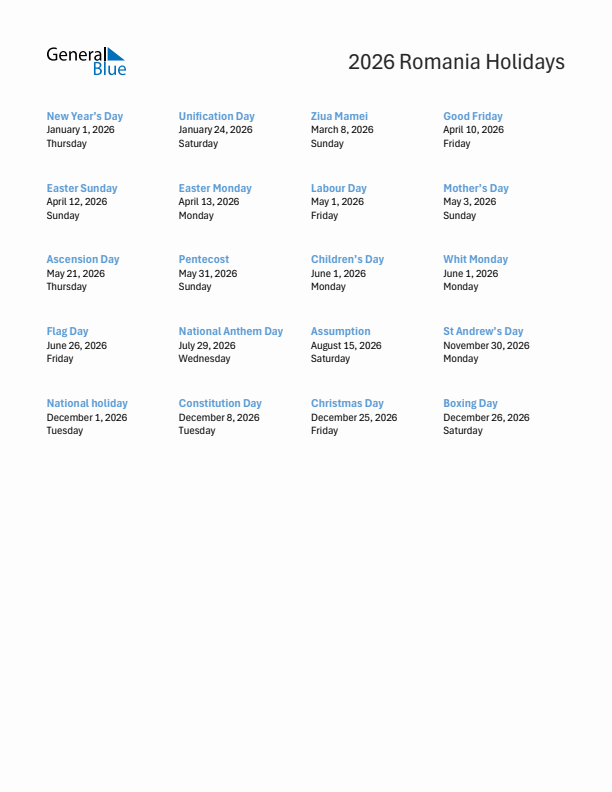 General Blue

2026 Romania Holidays

New Year's Day
January 1, 2026
Thursday

Unification Day
January 24, 2026
Saturday

Ziua Mamei
March 8, 2026
Sunday

Good Friday
April 10, 2026
Friday

Easter Sunday
April 12, 2026
Sunday

Easter Monday
April 13, 2026
Monday

Labour Day
May 1, 2026
Friday

Mother's Day
May 3, 2026
Sunday

Ascension Day
May 21, 2026
Thursday

Pentecost
May 31, 2026
Sunday

Children's Day
June 1, 2026
Monday

Whit Monday
June 1, 2026
Monday

Flag Day
June 26, 2026
Friday

National Anthem Day
July 29, 2026
Wednesday

Assumption
August 15, 2026
Saturday

St Andrew's Day
November 30, 2026
Monday

National holiday
December 1, 2026
Tuesday

Constitution Day
December 8, 2026
Tuesday

Christmas Day
December 25, 2026
Friday

Boxing Day
December 26, 2026
Saturday